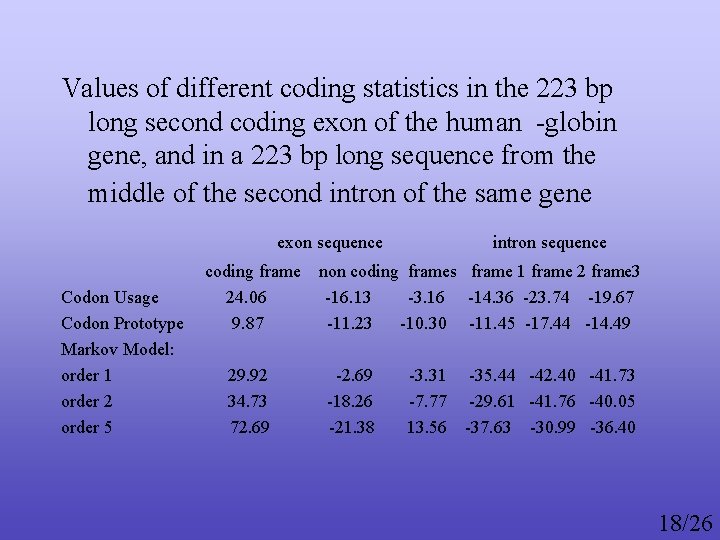 Values of different coding statistics in the 223 bp long second coding exon of the human -globin gene, and in a 223 bp long sequence from the middle of the second intron of the same gene

|  | exon sequence |  |  | intron sequence |  |  |
|---|---|---|---|---|---|---|
|  | coding frame | non coding | frames | frame 1 | frame 2 | frame3 |
| Codon Usage | 24.06 | -16.13 | -3.16 | -14.36 | -23.74 | -19.67 |
| Codon Prototype | 9.87 | -11.23 | -10.30 | -11.45 | -17.44 | -14.49 |
| Markov Model: |  |  |  |  |  |  |
| order 1 | 29.92 | -2.69 | -3.31 | -35.44 | -42.40 | -41.73 |
| order 2 | 34.73 | -18.26 | -7.77 | -29.61 | -41.76 | -40.05 |
| order 5 | 72.69 | -21.38 | 13.56 | -37.63 | -30.99 | -36.40 |

18/26